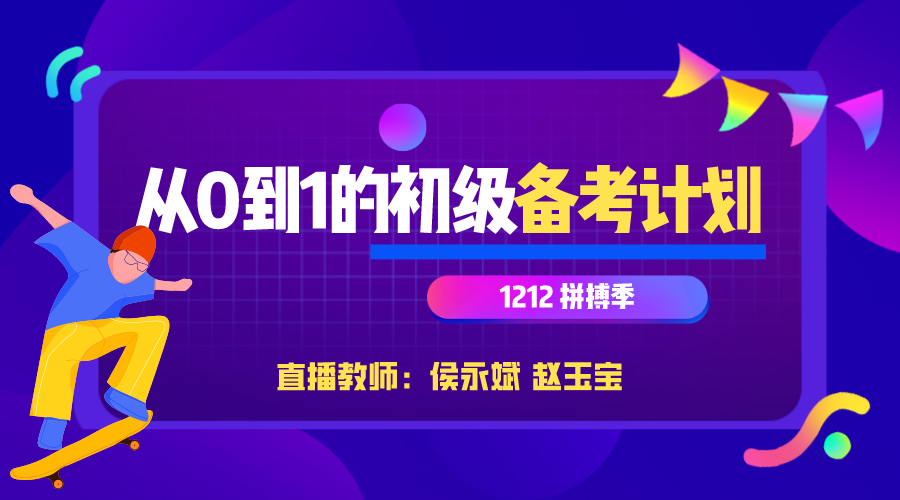 从0到1的初级备考计划

1212 拼搏季

直播教师：侯永斌 赵玉宝